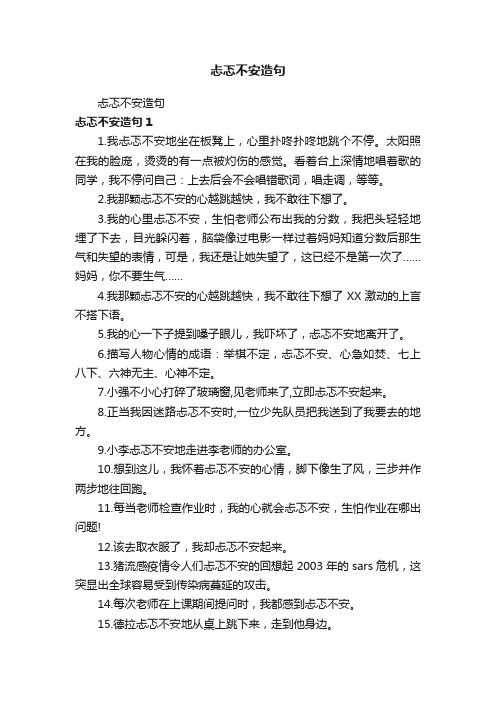 忐忑不安造句

忐忑不安造句

忐忑不安造句 1

1.我忐忑不安地坐在板凳上，心里扑咚扑咚地跳个不停。太阳照在我的脸庞，烫烫的有一点被灼伤的感觉。看着台上深情地唱着歌的同学，我不停问自己：上去后会不会唱错歌词，唱走调，等等。

2.我那颗忐忑不安的心越跳越快，我不敢往下想了。

3.我的心里忐忑不安，生怕老师公布出我的分数，我把头轻轻地埋了下去，目光躲闪着，脑袋像过电影一样过着妈妈知道分数后那生气和失望的表情，可是，我还是让她失望了，这已经不是第一次了……妈妈，你不要生气……

4.我那颗忐忑不安的心越跳越快，我不敢往下想了 XX 激动的上言不搭下语。

5.我的心一下子提到嗓子眼儿，我吓坏了，忐忑不安地离开了。

6.描写人物心情的成语：举棋不定，忐忑不安、心急如焚、七上八下、六神无主、心神不定。

7.小强不小心打碎了玻璃窗,见老师来了,立即忐忑不安起来。

8.正当我因迷路忐忑不安时,一位少先队员把我送到了我要去的地方。

9.小李忐忑不安地走进李老师的办公室。

10.想到这儿，我怀着忐忑不安的心情，脚下像生了风，三步并作两步地往回跑。

11.每当老师检查作业时，我的心就会忐忑不安，生怕作业在哪出问题!

12.该去取衣服了，我却忐忑不安起来。

13.猪流感疫情令人们忐忑不安的回想起 2003 年的 sars 危机，这突显出全球容易受到传染病蔓延的攻击。

14.每次老师在上课期间提问时，我都感到忐忑不安。

15.德拉忐忑不安地从桌上跳下来，走到他身边。